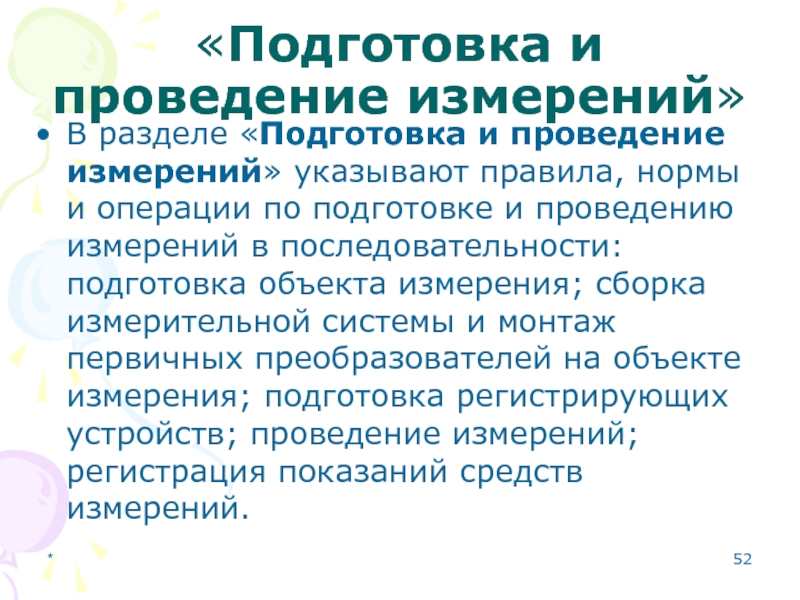 «Подготовка и проведение измерений»

• В разделе «Подготовка и проведение измерений» указывают правила, нормы и операции по подготовке и проведению измерений в последовательности: подготовка объекта измерения; сборка измерительной системы и монтаж первичных преобразователей на объекте измерения; подготовка регистрирующих устройств; проведение измерений; регистрация показаний средств измерений.

*

52